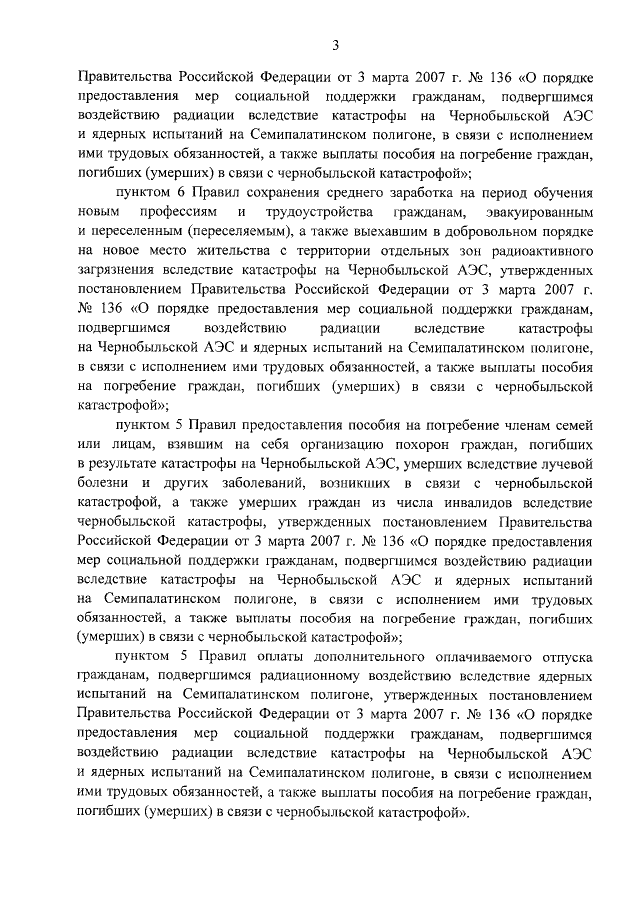 3

Правительства Российской Федерации от 3 марта 2007 г. № 136 «О порядке предоставления мер социальной поддержки гражданам, подвергшимся воздействию радиации вследствие катастрофы на Чернобыльской АЭС и ядерных испытаний на Семипалатинском полигоне, в связи с исполнением ими трудовых обязанностей, а также выплаты пособия на погребение граждан, погибших (умерших) в связи с чернобыльской катастрофой»;

пунктом 6 Правил сохранения среднего заработка на период обучения новым профессиям и трудоустройства гражданам, эвакуированным и переселенным (переселяемым), а также выехавшим в добровольном порядке на новое место жительства с территории отдельных зон радиоактивного загрязнения вследствие катастрофы на Чернобыльской АЭС, утвержденных постановлением Правительства Российской Федерации от 3 марта 2007 г. № 136 «О порядке предоставления мер социальной поддержки гражданам, подвергшимся воздействию радиации вследствие катастрофы на Чернобыльской АЭС и ядерных испытаний на Семипалатинском полигоне, в связи с исполнением ими трудовых обязанностей, а также выплаты пособия на погребение граждан, погибших (умерших) в связи с чернобыльской катастрофой»;

пунктом 5 Правил предоставления пособия на погребение членам семей или лицам, взявшим на себя организацию похорон граждан, погибших в результате катастрофы на Чернобыльской АЭС, умерших вследствие лучевой болезни и других заболеваний, возникших в связи с чернобыльской катастрофой, а также умерших граждан из числа инвалидов вследствие чернобыльской катастрофы, утвержденных постановлением Правительства Российской Федерации от 3 марта 2007 г. № 136 «О порядке предоставления мер социальной поддержки гражданам, подвергшимся воздействию радиации вследствие катастрофы на Чернобыльской АЭС и ядерных испытаний на Семипалатинском полигоне, в связи с исполнением ими трудовых обязанностей, а также выплаты пособия на погребение граждан, погибших (умерших) в связи с чернобыльской катастрофой»;

пунктом 5 Правил оплаты дополнительного оплачиваемого отпуска гражданам, подвергшимся радиационному воздействию вследствие ядерных испытаний на Семипалатинском полигоне, утвержденных постановлением Правительства Российской Федерации от 3 марта 2007 г. № 136 «О порядке предоставления мер социальной поддержки гражданам, подвергшимся воздействию радиации вследствие катастрофы на Чернобыльской АЭС и ядерных испытаний на Семипалатинском полигоне, в связи с исполнением ими трудовых обязанностей, а также выплаты пособия на погребение граждан, погибших (умерших) в связи с чернобыльской катастрофой».